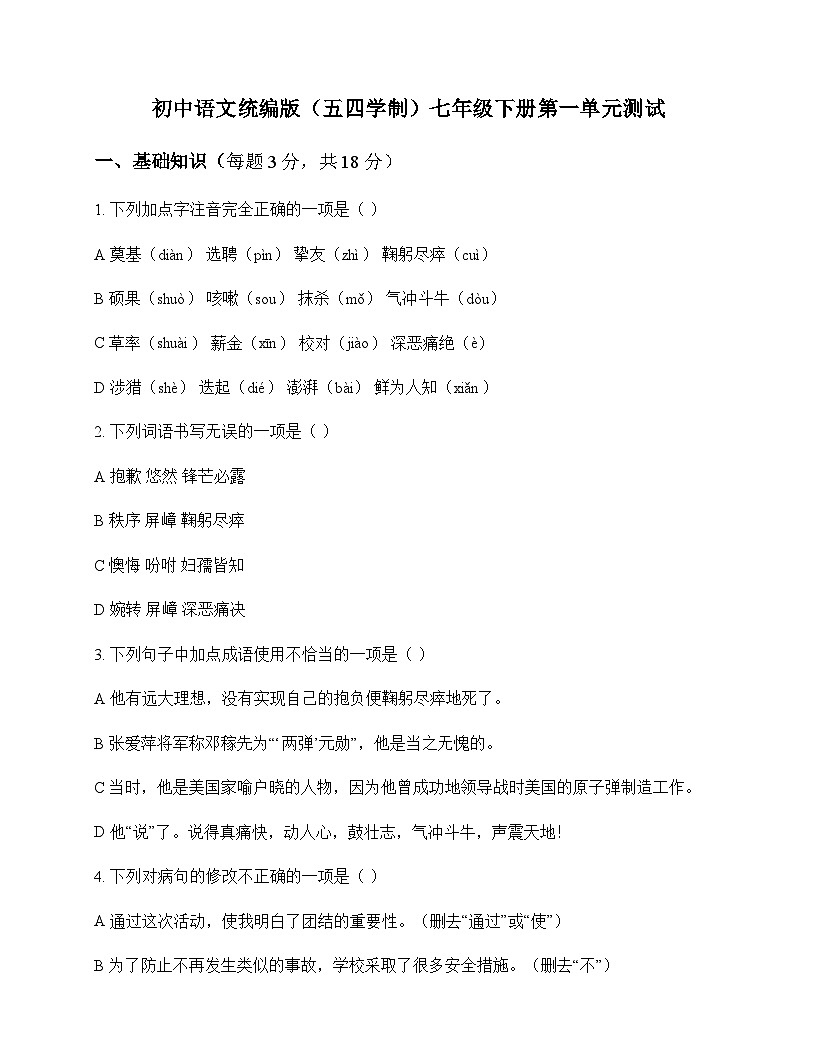 初中语文统编版（五四学制）七年级下册第一单元测试

一、基础知识（每题 3 分，共 18 分）

1. 下列加点字注音完全正确的一项是（ ）

A 奠基（diàn） 选聘（pìn） 挚友（zhì） 鞠躬尽瘁（cuì）

B 硕果（shuò） 咳嗽（sou） 抹杀（mǒ） 气冲斗牛（dòu）

C 草率（shuài） 薪金（xīn） 校对（jiào） 深恶痛绝（è）

D 涉猎（shè） 迭起（dié） 澎湃（bài） 鲜为人知（xiǎn）

2. 下列词语书写无误的一项是（ ）

A 抱歉 悠然 锋芒必露

B 秩序 屏嶂 鞠躬尽瘁

C 懊悔 吩咐 妇孺皆知

D 婉转 屏嶂 深恶痛决

3. 下列句子中加点成语使用不恰当的一项是（ ）

A 他有远大理想，没有实现自己的抱负便鞠躬尽瘁地死了。

B 张爱萍将军称邓稼先为“‘两弹’元勋”，他是当之无愧的。

C 当时，他是美国家喻户晓的人物，因为他曾成功地领导战时美国的原子弹制造工作。

D 他“说”了。说得真痛快，动人心，鼓壮志，气冲斗牛，声震天地！

4. 下列对病句的修改不正确的一项是（ ）

A 通过这次活动，使我明白了团结的重要性。（删去“通过”或“使”）

B 为了防止不再发生类似的事故，学校采取了很多安全措施。（删去“不”）